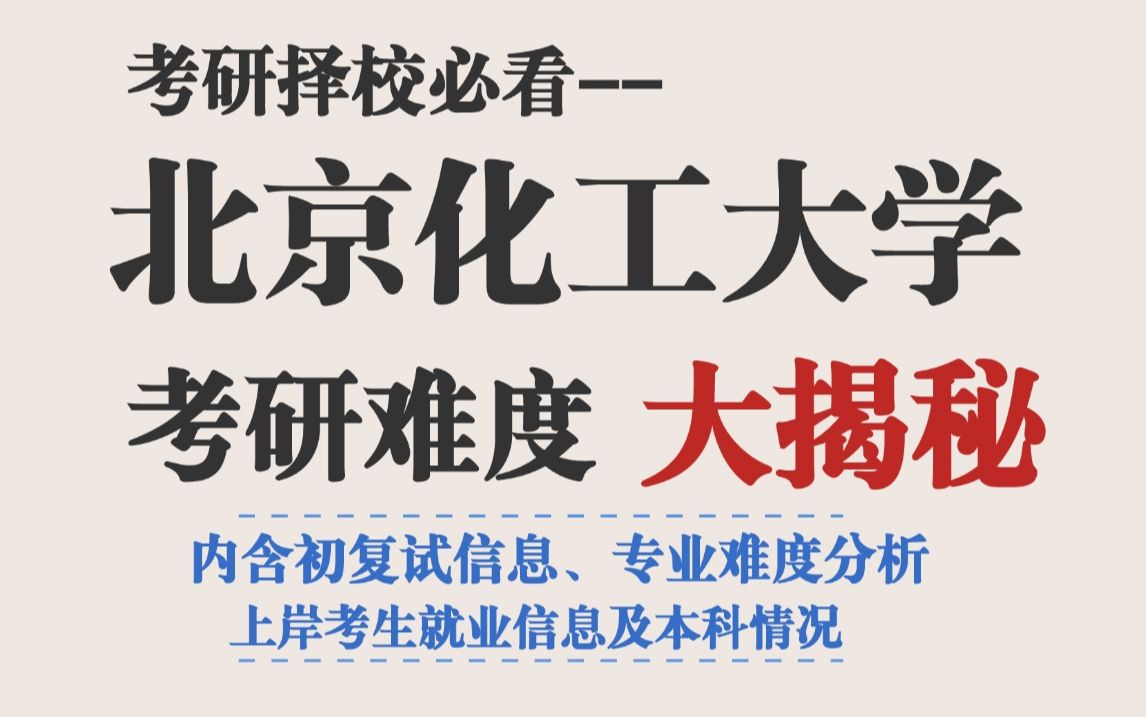 考研择校必看--

北京化工大学

考研难度 大揭秘

内含初复试信息、专业难度分析
上岸考生就业信息及本科情况